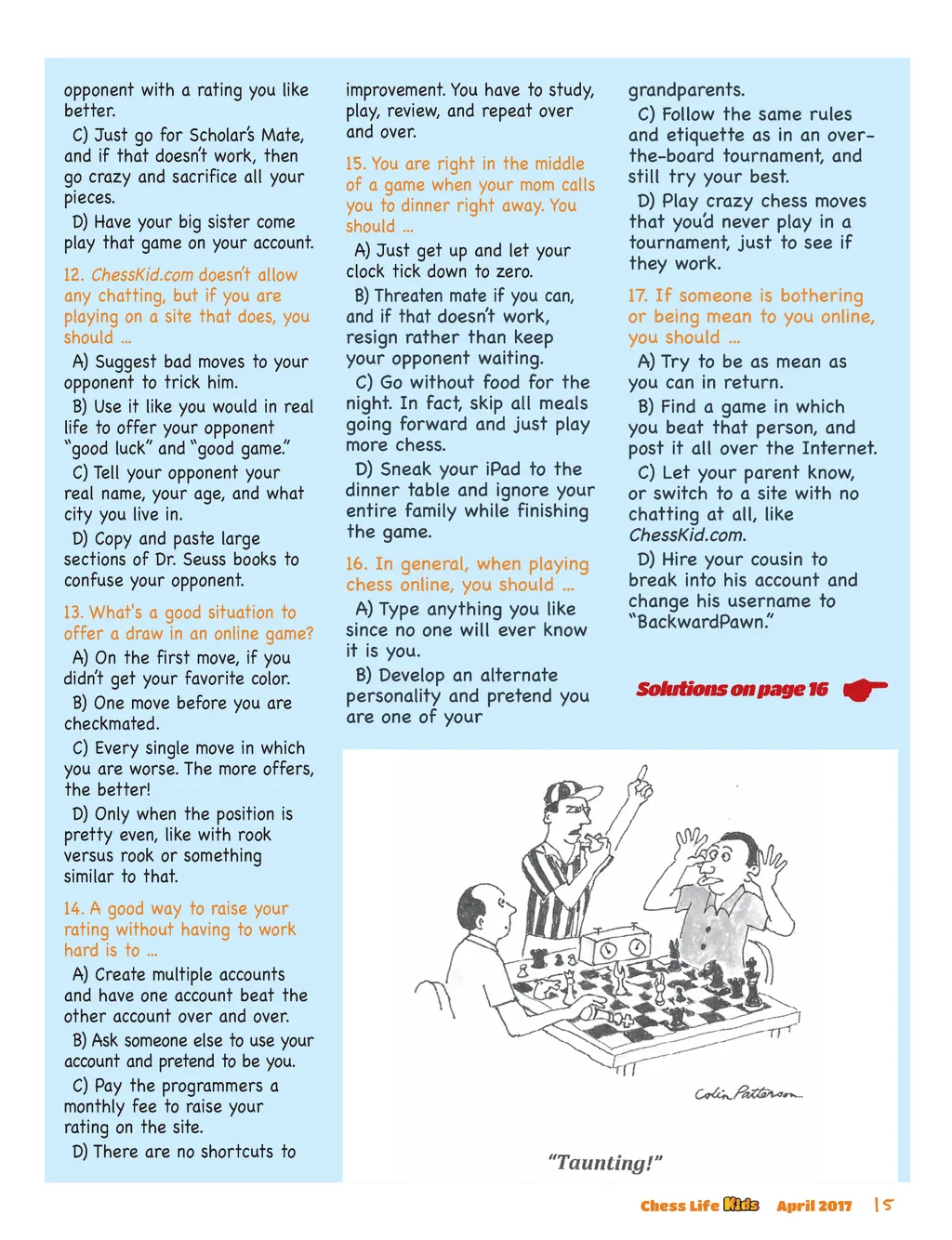 opponent with a rating you like better.

C) Just go for Scholar's Mate, and if that doesn't work, then go crazy and sacrifice all your pieces.

D) Have your big sister come play that game on your account.

12. ChessKid.com doesn't allow any chatting, but if you are playing on a site that does, you should ...

A) Suggest bad moves to your opponent to trick him.

B) Use it like you would in real life to offer your opponent "good luck" and "good game."

C) Tell your opponent your real name, your age, and what city you live in.

D) Copy and paste large sections of Dr. Seuss books to confuse your opponent.

13. What's a good situation to offer a draw in an online game?

A) On the first move, if you didn't get your favorite color.

B) One move before you are checkmated.

C) Every single move in which you are worse. The more offers, the better!

D) Only when the position is pretty even, like with rook versus rook or something similar to that.

14. A good way to raise your rating without having to work hard is to ...

A) Create multiple accounts and have one account beat the other account over and over.

B) Ask someone else to use your account and pretend to be you.

C) Pay the programmers a monthly fee to raise your rating on the site.

D) There are no shortcuts to improvement. You have to study, play, review, and repeat over and over.

15. You are right in the middle of a game when your mom calls you to dinner right away. You should ...

A) Just get up and let your clock tick down to zero.

B) Threaten mate if you can, and if that doesn't work, resign rather than keep your opponent waiting.

C) Go without food for the night. In fact, skip all meals going forward and just play more chess.

D) Sneak your iPad to the dinner table and ignore your entire family while finishing the game.

16. In general, when playing chess online, you should ...

A) Type anything you like since no one will ever know it is you.

B) Develop an alternate personality and pretend you are one of your grandparents.

C) Follow the same rules and etiquette as in an over-the-board tournament, and still try your best.

D) Play crazy chess moves that you'd never play in a tournament, just to see if they work.

17. If someone is bothering or being mean to you online, you should ...

A) Try to be as mean as you can in return.

B) Find a game in which you beat that person, and post it all over the Internet.

C) Let your parent know, or switch to a site with no chatting at all, like ChessKid.com.

D) Hire your cousin to break into his account and change his username to "BackwardPawn."

Solutions on page 16

Colin Patterson

"Taunting!"

Chess Life Kids April 2017 15